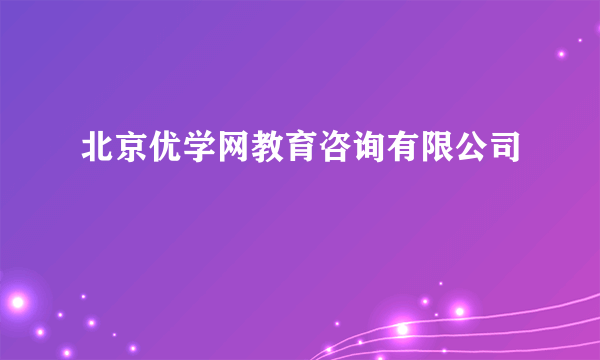 北京优学网教育咨询有限公司